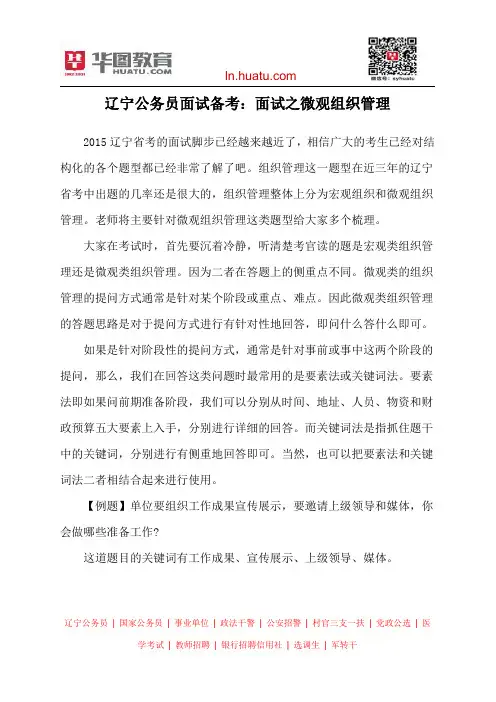 华图教育
HUATU.COM

ln.huatu.com

微信号：syhuatu

辽宁公务员面试备考：面试之微观组织管理

2015 辽宁省考的面试脚步已经越来越近了，相信广大的考生已经对结构化的各个题型都已经非常了解了吧。组织管理这一题型在近三年的辽宁省考中出题的几率还是很大的，组织管理整体上分为宏观组织和微观组织管理。老师将主要针对微观组织管理这类题型给大家多个梳理。

大家在考试时，首先要沉着冷静，听清楚考官读的题是宏观类组织管理还是微观类组织管理。因为二者在答题上的侧重点不同。微观类的组织管理的提问方式通常是针对某个阶段或重点、难点。因此微观类组织管理的答题思路是对于提问方式进行有针对性地回答，即问什么答什么即可。

如果是针对阶段性的提问方式，通常是针对事前或事中这两个阶段的提问，那么，我们在回答这类问题时最常用的是要素法或关键词法。要素法即如果问前期准备阶段，我们可以分别从时间、地址、人员、物资和财政预算五大要素上入手，分别进行详细的回答。而关键词法是指抓住题干中的关键词，分别进行有侧重地回答即可。当然，也可以把要素法和关键词法二者相结合起来进行使用。

【例题】单位要组织工作成果宣传展示，要邀请上级领导和媒体，你会做哪些准备工作?

这道题目的关键词有工作成果、宣传展示、上级领导、媒体。

辽宁公务员 | 国家公务员 | 事业单位 | 政法干警 | 公安招警 | 村官三支一扶 | 党政公选 | 医学考试 | 教师招聘 | 银行招聘信用社 | 选调生 | 军转干